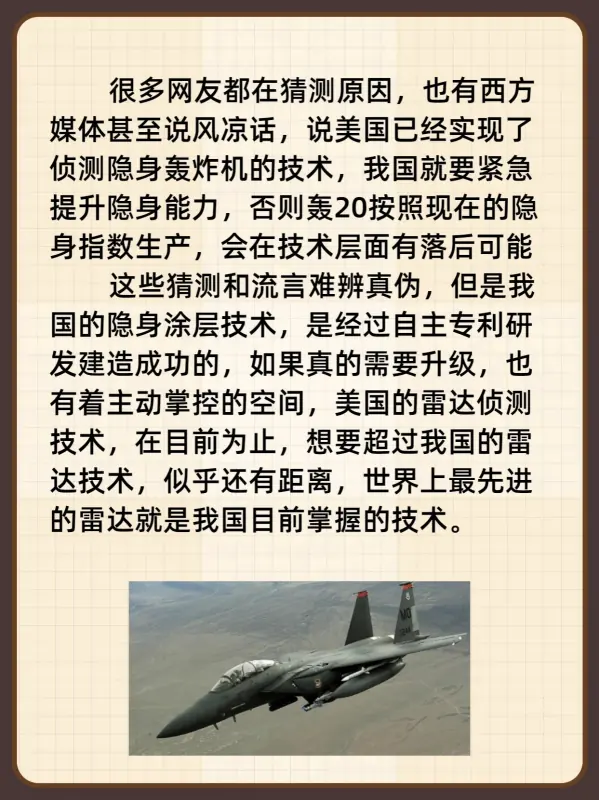 很多网友都在猜测原因，也有西方媒体甚至说风凉话，说美国已经实现了侦测隐身轰炸机的技术，我国就要紧急提升隐身能力，否则轰20按照现在的隐身指数生产，会在技术层面有落后可能

这些猜测和流言难辨真伪，但是我国的隐身涂层技术，是经过自主专利研发建造成功的，如果真的需要升级，也有着主动掌控的空间，美国的雷达侦测技术，在目前为止，想要超过我国的雷达技术，似乎还有距离，世界上最先进的雷达就是我国目前掌握的技术。

MO